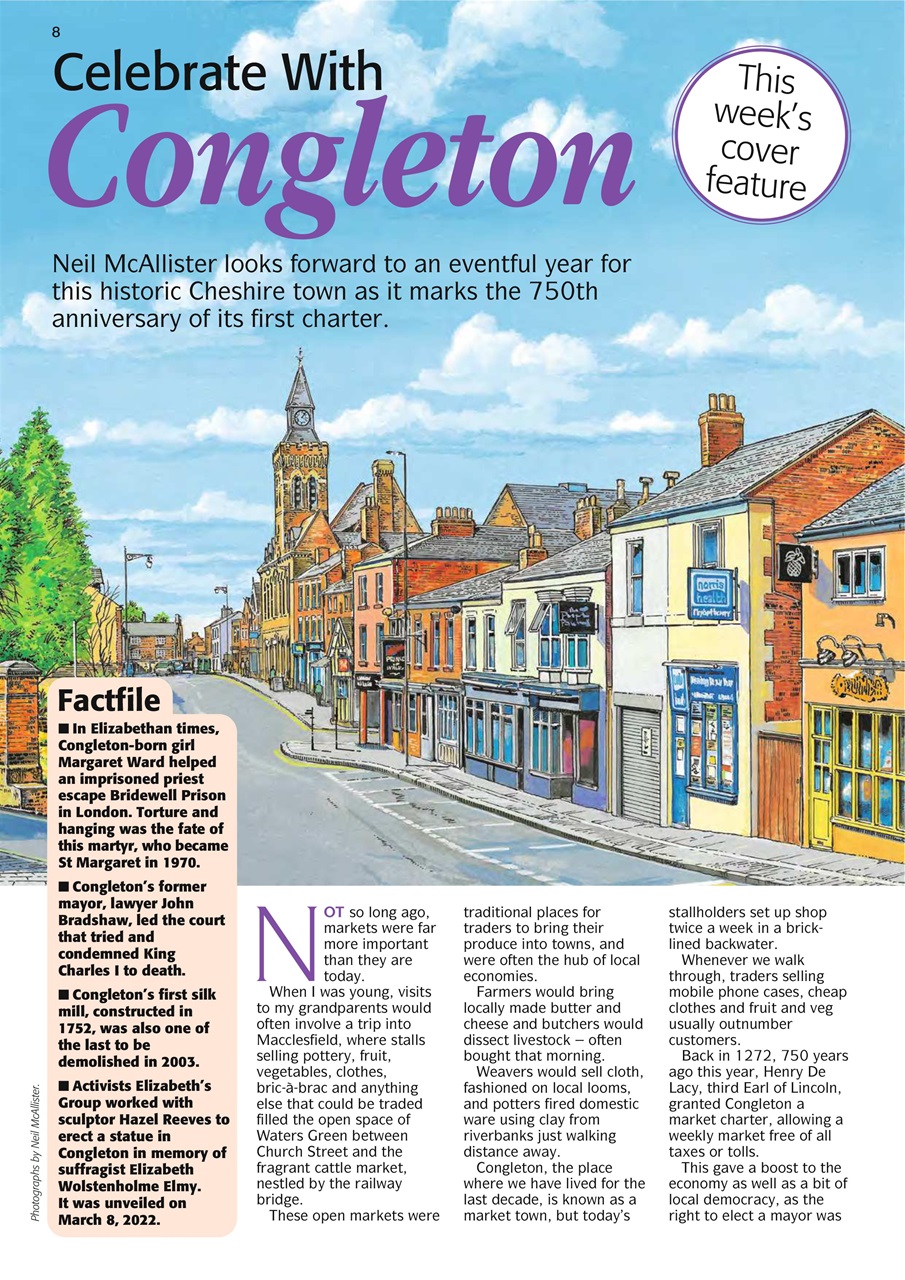 8

Celebrate With
Congleton

This week's cover feature

Neil McAllister looks forward to an eventful year for this historic Cheshire town as it marks the 750th anniversary of its first charter.

norris health

Factfile

■ In Elizabethan times, Congleton-born girl Margaret Ward helped an imprisoned priest escape Bridewell Prison in London. Torture and hanging was the fate of this martyr, who became St Margaret in 1970.

■ Congleton's former mayor, lawyer John Bradshaw, led the court that tried and condemned King Charles I to death.

■ Congleton's first silk mill, constructed in 1752, was also one of the last to be demolished in 2003.

■ Activists Elizabeth's Group worked with sculptor Hazel Reeves to erect a statue in Congleton in memory of suffragist Elizabeth Wolstenholme Elmy. It was unveiled on March 8, 2022.

Photographs by Neil McAllister.

NOT so long ago, markets were far more important than they are today.

When I was young, visits to my grandparents would often involve a trip into Macclesfield, where stalls selling pottery, fruit, vegetables, clothes, bric-à-brac and anything else that could be traded filled the open space of Waters Green between Church Street and the fragrant cattle market, nestled by the railway bridge.

These open markets were traditional places for traders to bring their produce into towns, and were often the hub of local economies.

Farmers would bring locally made butter and cheese and butchers would dissect livestock – often bought that morning.

Weavers would sell cloth, fashioned on local looms, and potters fired domestic ware using clay from riverbanks just walking distance away.

Congleton, the place where we have lived for the last decade, is known as a market town, but today's stallholders set up shop twice a week in a brick-lined backwater.

Whenever we walk through, traders selling mobile phone cases, cheap clothes and fruit and veg usually outnumber customers.

Back in 1272, 750 years ago this year, Henry De Lacy, third Earl of Lincoln, granted Congleton a market charter, allowing a weekly market free of all taxes or tolls.

This gave a boost to the economy as well as a bit of local democracy, as the right to elect a mayor was